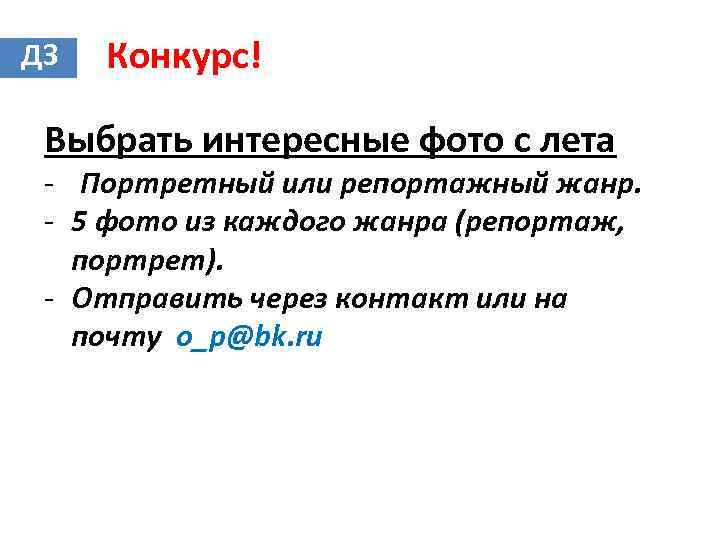 ДЗ

Конкурс!

Выбрать интересные фото с лета

- Портретный или репортажный жанр.
- 5 фото из каждого жанра (репортаж, портрет).
- Отправить через контакт или на почту o_p@bk.ru